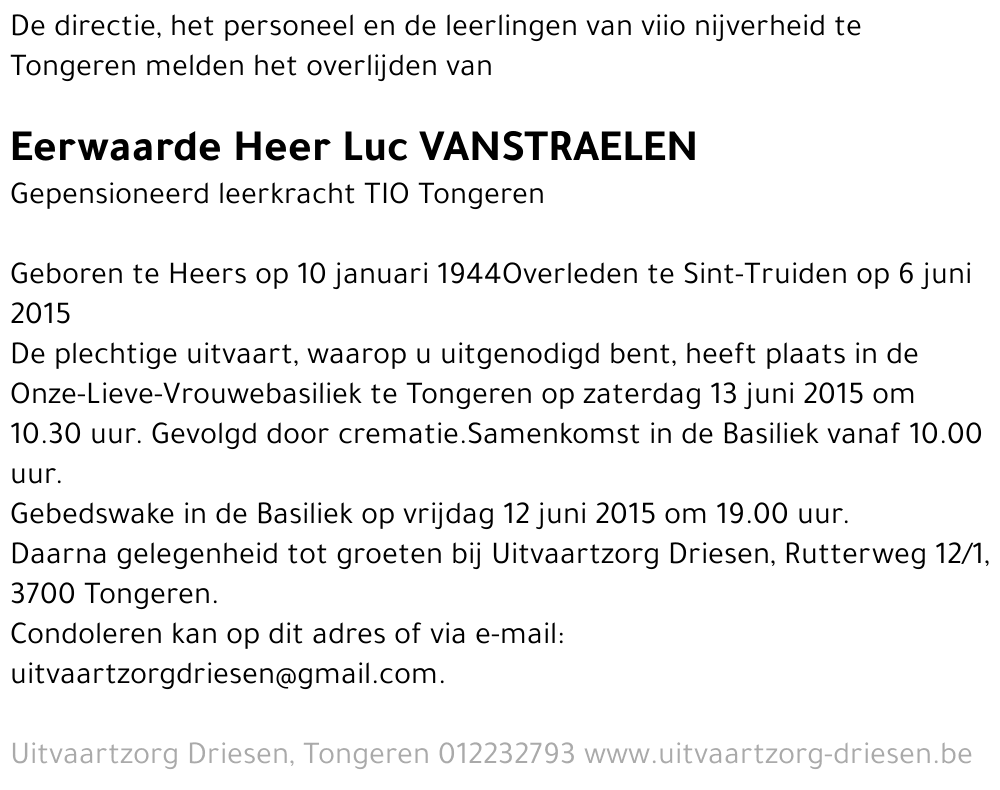 De directie, het personeel en de leerlingen van viio nijverheid te Tongeren melden het overlijden van

Eerwaarde Heer Luc VANSTRAELEN
Gepensioneerd leerkracht TIO Tongeren

Geboren te Heers op 10 januari 1944Overleden te Sint-Truiden op 6 juni 2015
De plechtige uitvaart, waarop u uitgenodigd bent, heeft plaats in de Onze-Lieve-Vrouwebasiliek te Tongeren op zaterdag 13 juni 2015 om 10.30 uur. Gevolgd door crematie.Samenkomst in de Basiliek vanaf 10.00 uur.
Gebedswake in de Basiliek op vrijdag 12 juni 2015 om 19.00 uur.
Daarna gelegenheid tot groeten bij Uitvaartzorg Driesen, Rutterweg 12/1, 3700 Tongeren.
Condoleren kan op dit adres of via e-mail: uitvaartzorgdriesen@gmail.com.

Uitvaartzorg Driesen, Tongeren 012232793 www.uitvaartzorg-driesen.be